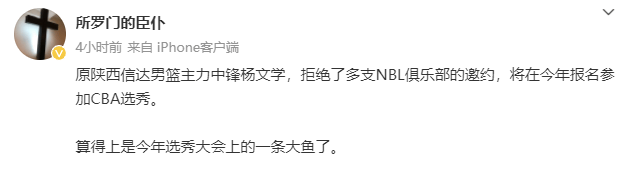 所罗门的臣仆

4小时前 来自 iPhone客户端

原陕西信达男篮主力中锋杨文学，拒绝了多支NBL俱乐部的邀约，将在今年报名参加CBA选秀。

算得上是今年选秀大会上的一条大鱼了。